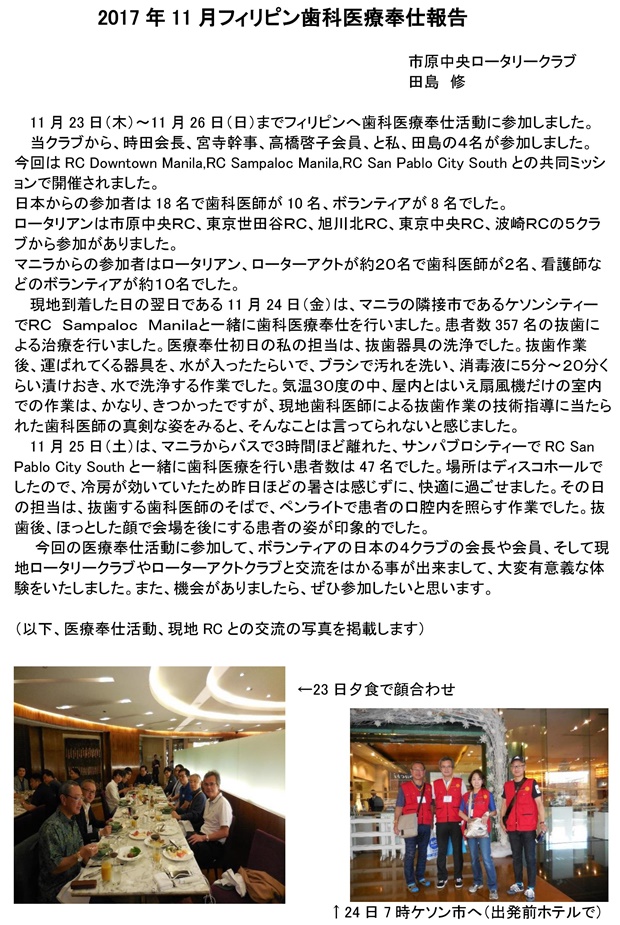 2017 年 11 月フィリピン歯科医療奉仕報告

市原中央ロータリークラブ
田島 修

11 月 23 日(木)～11 月 26 日(日)までフィリピンへ歯科医療奉仕活動に参加しました。

当クラブから、時田会長、宮寺幹事、高橋啓子会員、と私、田島の4名が参加しました。今回は RC Downtown Manila,RC Sampaloc Manila,RC San Pablo City South との共同ミッションで開催されました。

日本からの参加者は 18 名で歯科医師が 10 名、ボランティアが 8 名でした。

ロータリアンは市原中央RC、東京世田谷RC、旭川北RC、東京中央RC、波崎RCの5クラブから参加がありました。

マニラからの参加者はロータリアン、ローターアクトが約20名で歯科医師が2名、看護師などのボランティアが約10名でした。

現地到着した日の翌日である 11 月 24 日(金)は、マニラの隣接市であるケソンシティーでRC Sampaloc Manilaと一緒に歯科医療奉仕を行いました。患者数 357 名の抜歯による治療を行いました。医療奉仕初日の私の担当は、抜歯器具の洗浄でした。抜歯作業後、運ばれてくる器具を、水が入ったたらいで、ブラシで汚れを洗い、消毒液に5分～20分くらい漬けおき、水で洗浄する作業でした。気温30度の中、屋内とはいえ扇風機だけの室内での作業は、かなり、きつかったですが、現地歯科医師による抜歯作業の技術指導に当たられた歯科医師の真剣な姿をみると、そんなことは言ってられないと感じました。

11 月 25 日(土)は、マニラからバスで3時間ほど離れた、サンパブロシティーで RC San Pablo City South と一緒に歯科医療を行い患者数は 47 名でした。場所はディスコホールでしたので、冷房が効いていたため昨日ほどの暑さは感じずに、快適に過ごせました。その日の担当は、抜歯する歯科医師のそばで、ペンライトで患者の口腔内を照らす作業でした。抜歯後、ほっとした顔で会場を後にする患者の姿が印象的でした。

今回の医療奉仕活動に参加して、ボランティアの日本の4クラブの会長や会員、そして現地ロータリークラブやローターアクトクラブと交流をはかる事が出来まして、大変有意義な体験をいたしました。また、機会がありましたら、ぜひ参加したいと思います。

(以下、医療奉仕活動、現地 RC との交流の写真を掲載します)

←23 日夕食で顔合わせ

↑24 日 7 時ケソン市へ(出発前ホテルで)